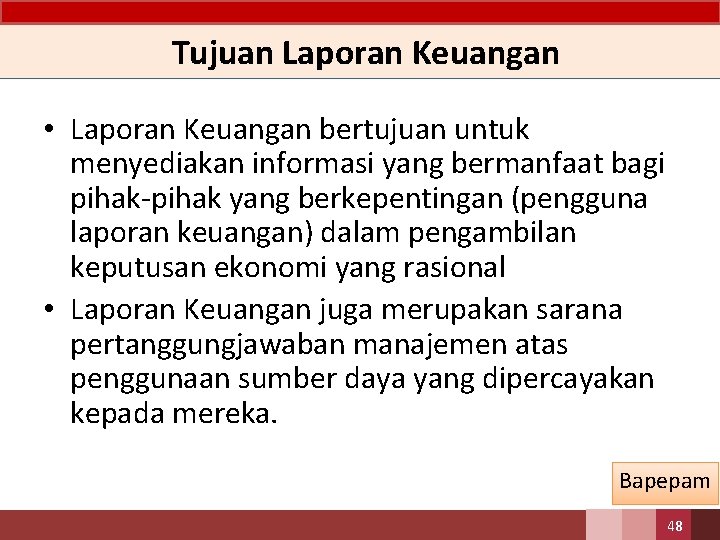 Tujuan Laporan Keuangan

• Laporan Keuangan bertujuan untuk menyediakan informasi yang bermanfaat bagi pihak-pihak yang berkepentingan (pengguna laporan keuangan) dalam pengambilan keputusan ekonomi yang rasional
• Laporan Keuangan juga merupakan sarana pertanggungjawaban manajemen atas penggunaan sumber daya yang dipercayakan kepada mereka.

Bapepam

48